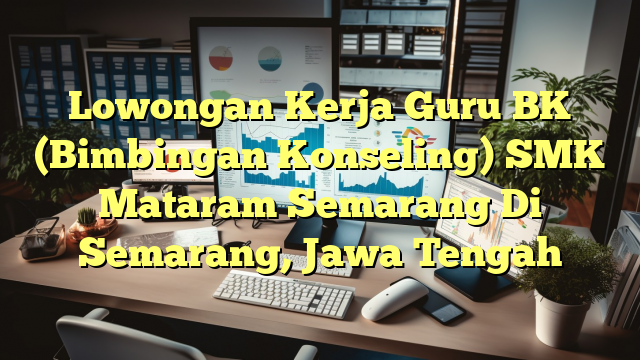 Lowongan Kerja Guru BK (Bimbingan Konseling) SMK Mataram Semarang Di Semarang, Jawa Tengah